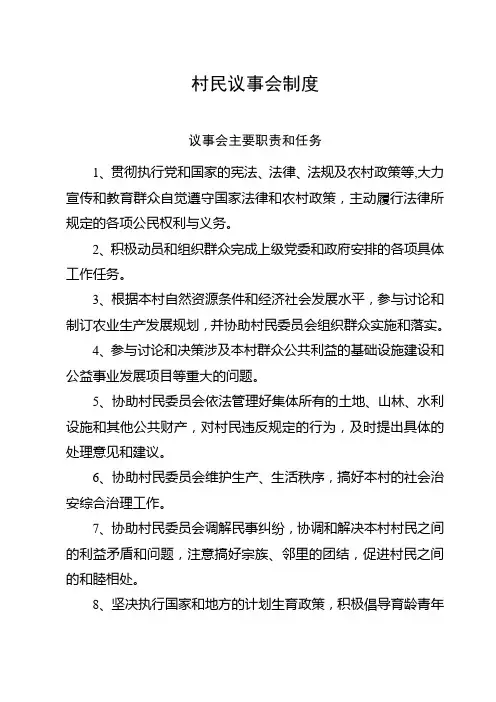 村民议事会制度

议事会主要职责和任务

1、贯彻执行党和国家的宪法、法律、法规及农村政策等,大力宣传和教育群众自觉遵守国家法律和农村政策，主动履行法律所规定的各项公民权利与义务。

2、积极动员和组织群众完成上级党委和政府安排的各项具体工作任务。

3、根据本村自然资源条件和经济社会发展水平，参与讨论和制订农业生产发展规划，并协助村民委员会组织群众实施和落实。

4、参与讨论和决策涉及本村群众公共利益的基础设施建设和公益事业发展项目等重大的问题。

5、协助村民委员会依法管理好集体所有的土地、山林、水利设施和其他公共财产，对村民违反规定的行为，及时提出具体的处理意见和建议。

6、协助村民委员会维护生产、生活秩序，搞好本村的社会治安综合治理工作。

7、协助村民委员会调解民事纠纷，协调和解决本村村民之间的利益矛盾和问题，注意搞好宗族、邻里的团结，促进村民之间的和睦相处。

8、坚决执行国家和地方的计划生育政策，积极倡导育龄青年